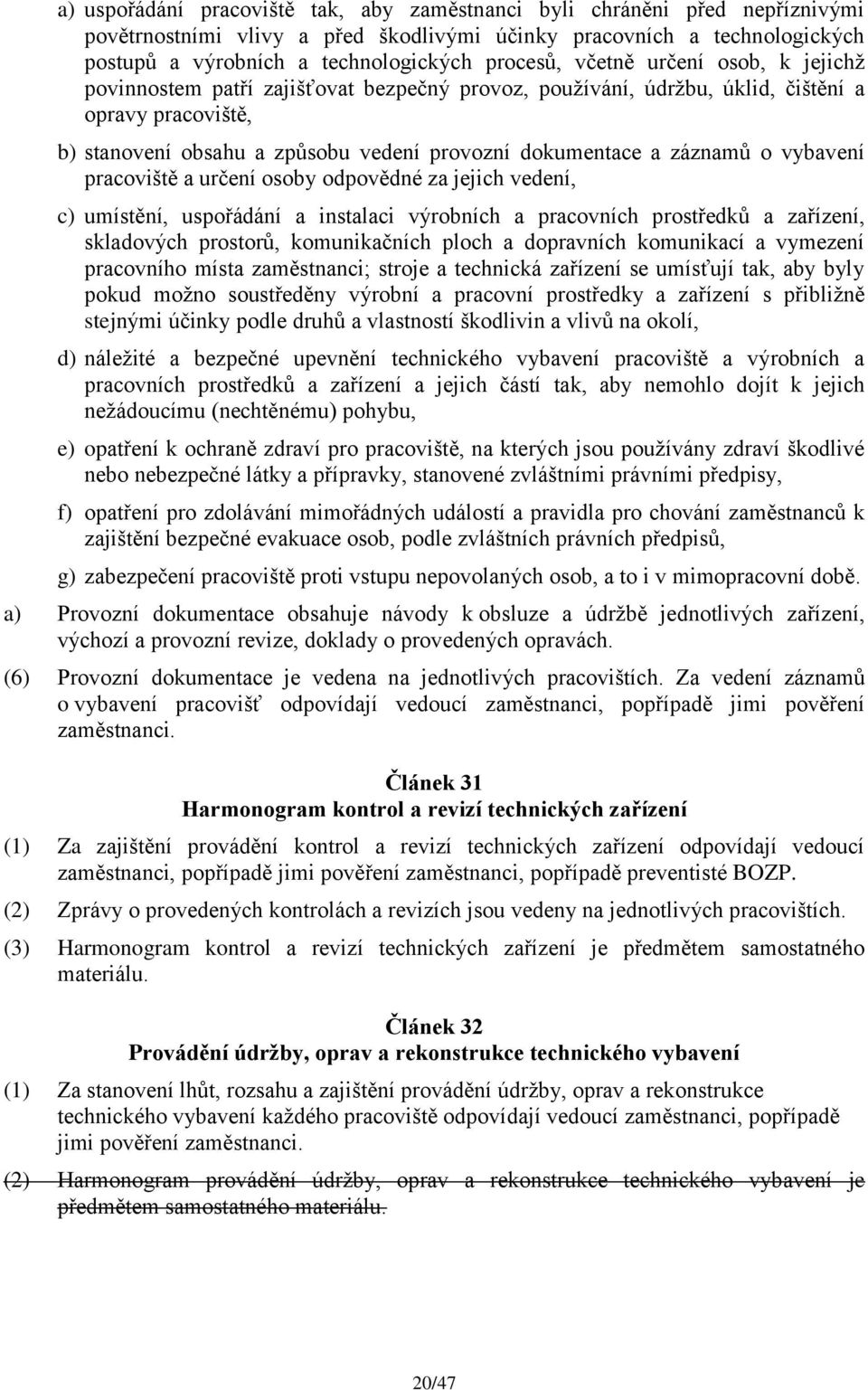 a) uspořádání pracoviště tak, aby zaměstnanci byli chráněni před nepříznivými povětrnostními vlivy a před škodlivými účinky pracovních a technologických postupů a výrobních a technologických procesů, včetně určení osob, k jejichž povinnostem patří zajišťovat bezpečný provoz, používání, údržbu, úklid, čištění a opravy pracoviště,

b) stanovení obsahu a způsobu vedení provozní dokumentace a záznamů o vybavení pracoviště a určení osoby odpovědné za jejich vedení,

c) umístění, uspořádání a instalaci výrobních a pracovních prostředků a zařízení, skladových prostorů, komunikačních ploch a dopravních komunikací a vymezení pracovního místa zaměstnanci; stroje a technická zařízení se umísťují tak, aby byly pokud možno soustředěny výrobní a pracovní prostředky a zařízení s přibližně stejnými účinky podle druhů a vlastností škodlivin a vlivů na okolí,

d) náležité a bezpečné upevnění technického vybavení pracoviště a výrobních a pracovních prostředků a zařízení a jejich částí tak, aby nemohlo dojít k jejich nežádoucímu (nechtěnému) pohybu,

e) opatření k ochraně zdraví pro pracoviště, na kterých jsou používány zdraví škodlivé nebo nebezpečné látky a přípravky, stanovené zvláštními právními předpisy,

f) opatření pro zdolávání mimořádných událostí a pravidla pro chování zaměstnanců k zajištění bezpečné evakuace osob, podle zvláštních právních předpisů,

g) zabezpečení pracoviště proti vstupu nepovolaných osob, a to i v mimopracovní době.

a) Provozní dokumentace obsahuje návody k obsluze a údržbě jednotlivých zařízení, výchozí a provozní revize, doklady o provedených opravách.

(6) Provozní dokumentace je vedena na jednotlivých pracovištích. Za vedení záznamů o vybavení pracovišť odpovídají vedoucí zaměstnanci, popřípadě jimi pověření zaměstnanci.

Článek 31
Harmonogram kontrol a revizí technických zařízení

(1) Za zajištění provádění kontrol a revizí technických zařízení odpovídají vedoucí zaměstnanci, popřípadě jimi pověření zaměstnanci, popřípadě preventisté BOZP.

(2) Zprávy o provedených kontrolách a revizích jsou vedeny na jednotlivých pracovištích.

(3) Harmonogram kontrol a revizí technických zařízení je předmětem samostatného materiálu.

Článek 32
Provádění údržby, oprav a rekonstrukce technického vybavení

(1) Za stanovení lhůt, rozsahu a zajištění provádění údržby, oprav a rekonstrukce technického vybavení každého pracoviště odpovídají vedoucí zaměstnanci, popřípadě jimi pověření zaměstnanci.

(2) Harmonogram provádění údržby, oprav a rekonstrukce technického vybavení je předmětem samostatného materiálu.

20/47